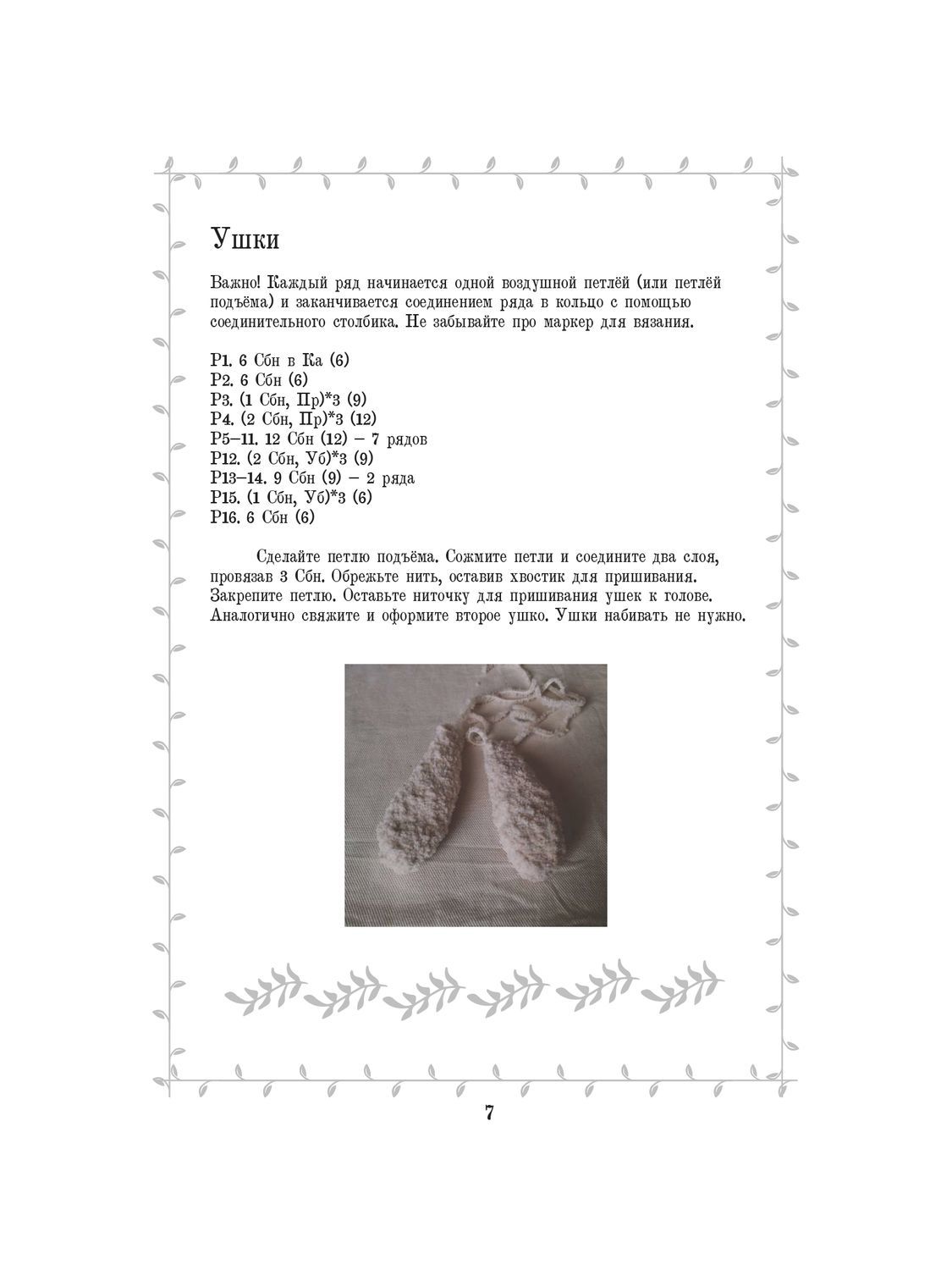 Ушки

Важно! Каждый ряд начинается одной воздушной петлёй (или петлёй подъёма) и заканчивается соединением ряда в кольцо с помощью соединительного столбика. Не забывайте про маркер для вязания.

Р1. 6 Сбн в Ка (6)
Р2. 6 Сбн (6)
Р3. (1 Сбн, Пр)*3 (9)
Р4. (2 Сбн, Пр)*3 (12)
Р5–11. 12 Сбн (12) – 7 рядов
Р12. (2 Сбн, Уб)*3 (9)
Р13–14. 9 Сбн (9) – 2 ряда
Р15. (1 Сбн, Уб)*3 (6)
Р16. 6 Сбн (6)

Сделайте петлю подъёма. Сожмите петли и соедините два слоя, провязав 3 Сбн. Обрежьте нить, оставив хвостик для пришивания. Закрепите петлю. Оставьте ниточку для пришивания ушек к голове. Аналогично свяжите и оформите второе ушко. Ушки набивать не нужно.

7